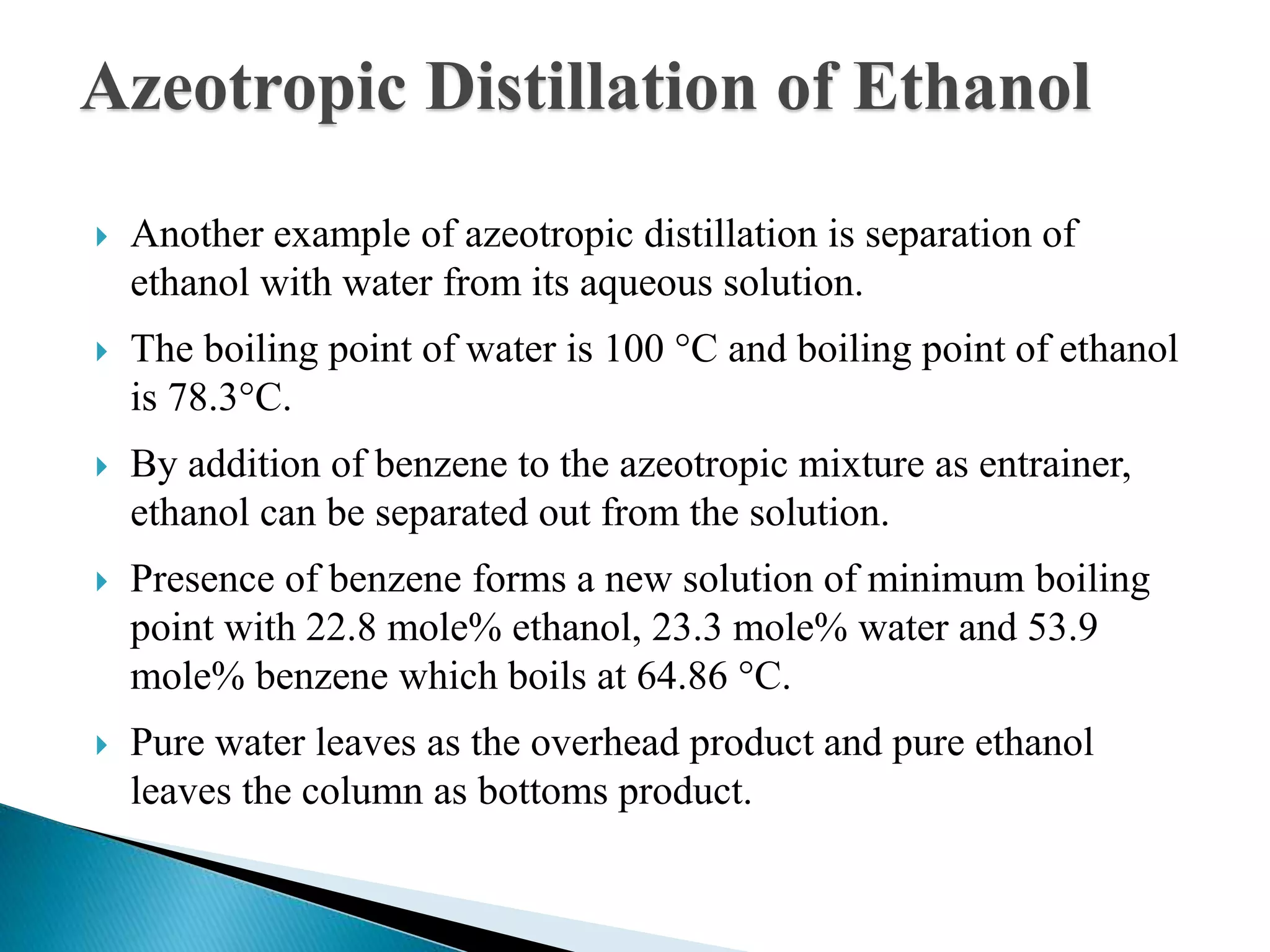 Azeotropic Distillation of Ethanol

Another example of azeotropic distillation is separation of ethanol with water from its aqueous solution.

The boiling point of water is 100 °C and boiling point of ethanol is 78.3°C.

By addition of benzene to the azeotropic mixture as entrainer, ethanol can be separated out from the solution.

Presence of benzene forms a new solution of minimum boiling point with 22.8 mole% ethanol, 23.3 mole% water and 53.9 mole% benzene which boils at 64.86 °C.

Pure water leaves as the overhead product and pure ethanol leaves the column as bottoms product.